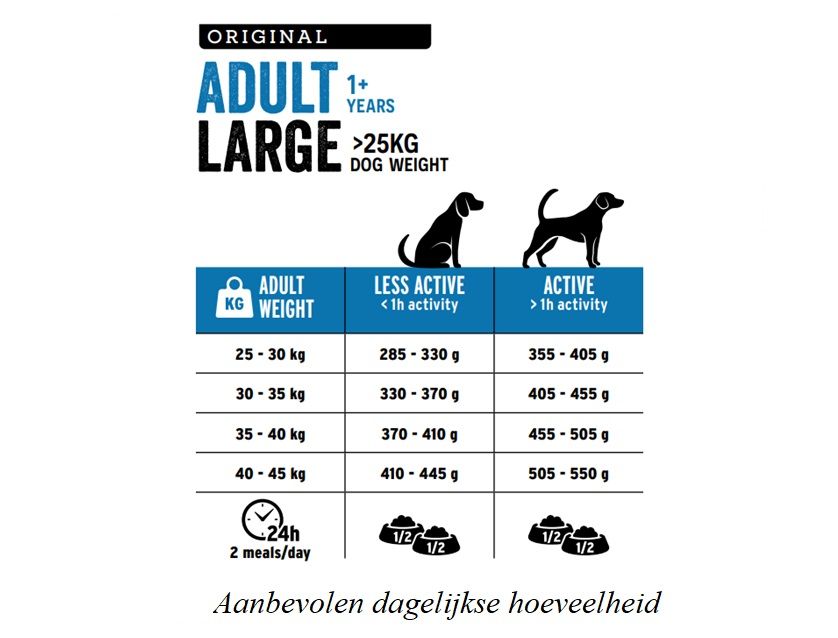 ORIGINAL

ADULT 1+ YEARS

LARGE >25KG DOG WEIGHT

| KG ADULT WEIGHT | LESS ACTIVE < 1h activity | ACTIVE > 1h activity |
|---|---|---|
| 25 - 30 kg | 285 - 330 g | 355 - 405 g |
| 30 - 35 kg | 330 - 370 g | 405 - 455 g |
| 35 - 40 kg | 370 - 410 g | 455 - 505 g |
| 40 - 45 kg | 410 - 445 g | 505 - 550 g |
| 24h 2 meals/day | 1/2 1/2 | 1/2 1/2 |

Aanbevolen dagelijkse hoeveelheid